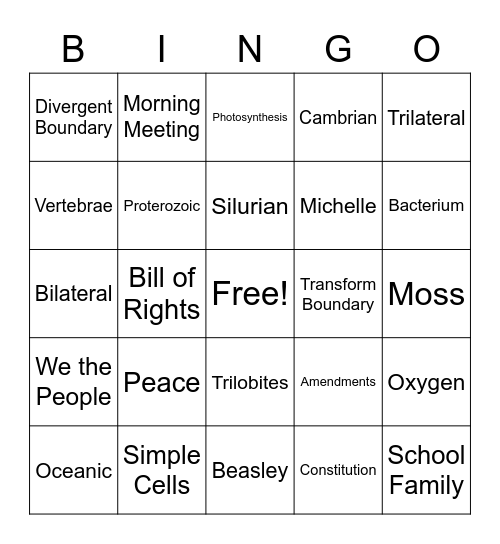 | B | I | N | G | O |
|---|---|---|---|---|
| Divergent Boundary | Morning Meeting | Photosynthesis | Cambrian | Trilateral |
| Vertebrae | Proterozoic | Silurian | Michelle | Bacterium |
| Bilateral | Bill of Rights | Free! | Transform Boundary | Moss |
| We the People | Peace | Trilobites | Amendments | Oxygen |
| Oceanic | Simple Cells | Beasley | Constitution | School Family |